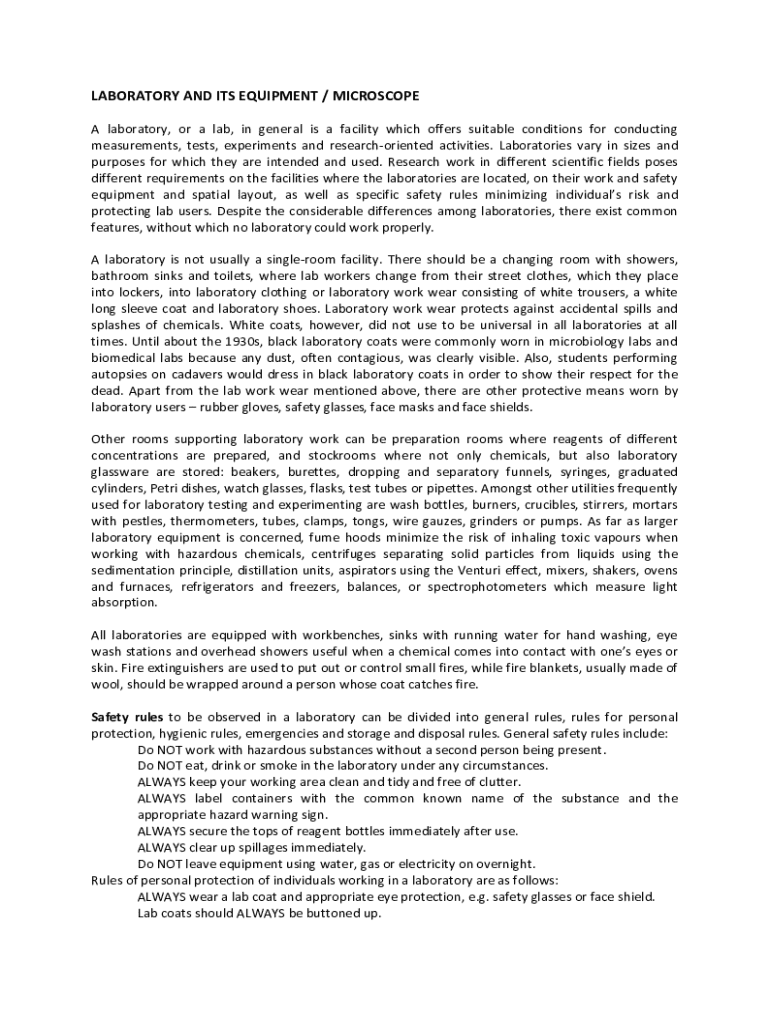 LABORATORY AND ITS EQUIPMENT / MICROSCOPE

A laboratory, or a lab, in general is a facility which offers suitable conditions for conducting measurements, tests, experiments and research-oriented activities. Laboratories vary in sizes and purposes for which they are intended and used. Research work in different scientific fields poses different requirements on the facilities where the laboratories are located, on their work and safety equipment and spatial layout, as well as specific safety rules minimizing individual's risk and protecting lab users. Despite the considerable differences among laboratories, there exist common features, without which no laboratory could work properly.

A laboratory is not usually a single-room facility. There should be a changing room with showers, bathroom sinks and toilets, where lab workers change from their street clothes, which they place into lockers, into laboratory clothing or laboratory work wear consisting of white trousers, a white long sleeve coat and laboratory shoes. Laboratory work wear protects against accidental spills and splashes of chemicals. White coats, however, did not use to be universal in all laboratories at all times. Until about the 1930s, black laboratory coats were commonly worn in microbiology labs and biomedical labs because any dust, often contagious, was clearly visible. Also, students performing autopsies on cadavers would dress in black laboratory coats in order to show their respect for the dead. Apart from the lab work wear mentioned above, there are other protective means worn by laboratory users – rubber gloves, safety glasses, face masks and face shields.

Other rooms supporting laboratory work can be preparation rooms where reagents of different concentrations are prepared, and stockrooms where not only chemicals, but also laboratory glassware are stored: beakers, burettes, dropping and separatory funnels, syringes, graduated cylinders, Petri dishes, watch glasses, flasks, test tubes or pipettes. Amongst other utilities frequently used for laboratory testing and experimenting are wash bottles, burners, crucibles, stirrers, mortars with pestles, thermometers, tubes, clamps, tongs, wire gauzes, grinders or pumps. As far as larger laboratory equipment is concerned, fume hoods minimize the risk of inhaling toxic vapours when working with hazardous chemicals, centrifuges separating solid particles from liquids using the sedimentation principle, distillation units, aspirators using the Venturi effect, mixers, shakers, ovens and furnaces, refrigerators and freezers, balances, or spectrophotometers which measure light absorption.

All laboratories are equipped with workbenches, sinks with running water for hand washing, eye wash stations and overhead showers useful when a chemical comes into contact with one's eyes or skin. Fire extinguishers are used to put out or control small fires, while fire blankets, usually made of wool, should be wrapped around a person whose coat catches fire.

Safety rules to be observed in a laboratory can be divided into general rules, rules for personal protection, hygienic rules, emergencies and storage and disposal rules. General safety rules include:
Do NOT work with hazardous substances without a second person being present.
Do NOT eat, drink or smoke in the laboratory under any circumstances.
ALWAYS keep your working area clean and tidy and free of clutter.
ALWAYS label containers with the common known name of the substance and the appropriate hazard warning sign.
ALWAYS secure the tops of reagent bottles immediately after use.
ALWAYS clear up spillages immediately.
Do NOT leave equipment using water, gas or electricity on overnight.
Rules of personal protection of individuals working in a laboratory are as follows:
ALWAYS wear a lab coat and appropriate eye protection, e.g. safety glasses or face shield.
Lab coats should ALWAYS be buttoned up.